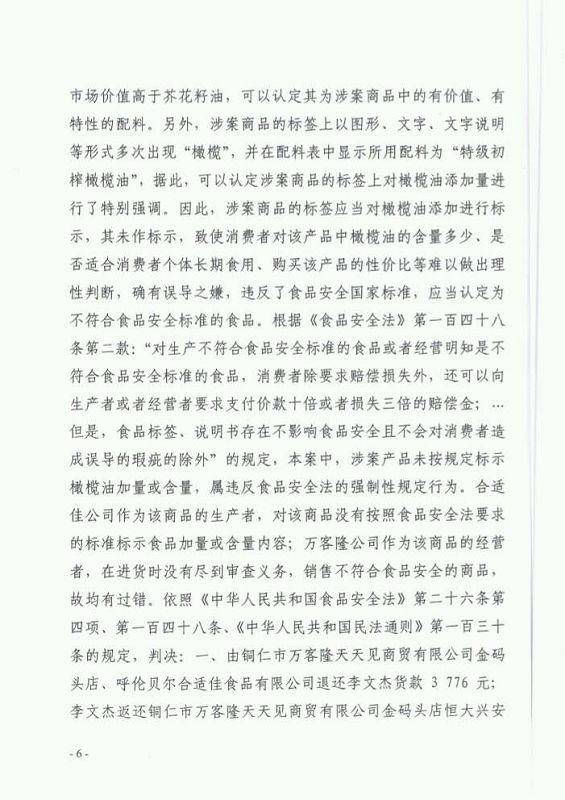 市场价值高于芥花籽油，可以认定其为涉案商品中的有价值、有特性的配料。另外，涉案商品的标签上以图形、文字、文字说明等形式多次出现“橄榄”，并在配料表中显示所用配料为“特级初榨橄榄油”，据此，可以认定涉案商品的标签上对橄榄油添加量进行了特别强调。因此，涉案商品的标签应当对橄榄油添加进行标示，其未作标示，致使消费者对该产品中橄榄油的含量多少、是否适合消费者个体长期食用、购买该产品的性价比等难以做出理性判断，确有误导之嫌，违反了食品安全国家标准，应当认定为不符合食品安全标准的食品。根据《食品安全法》第一百四十八条第二款：“对生产不符合食品安全标准的食品或者经营明知是不符合食品安全标准的食品，消费者除要求赔偿损失外，还可以向生产者或者经营者要求支付价款十倍或者损失三倍的赔偿金；…但是，食品标签、说明书存在不影响食品安全且不会对消费者造成误导的瑕疵的除外”的规定，本案中，涉案产品未按规定标示橄榄油加量或含量，属违反食品安全法的强制性规定行为。合适佳公司作为该商品的生产者，对该商品没有按照食品安全法要求的标准标示食品加量或含量内容；万客隆公司作为该商品的经营者，在进货时没有尽到审查义务，销售不符合食品安全的商品，故均有过错。依照《中华人民共和国食品安全法》第二十六条第四项、第一百四十八条、《中华人民共和国民法通则》第一百三十条的规定，判决：一、由铜仁市万客隆天天见商贸有限公司金码头店、呼伦贝尔合适佳食品有限公司退还李文杰货款 3 776 元；李文杰返还铜仁市万客隆天天见商贸有限公司金码头店恒大兴安

- 6 -